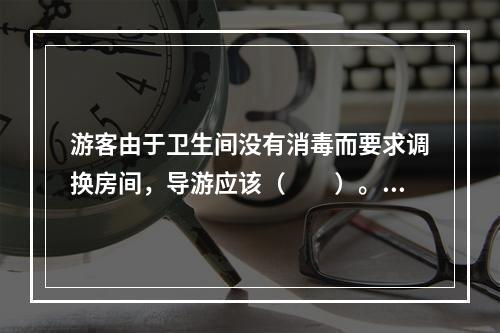 游客由于卫生间没有消毒而要求调换房间，导游应该（　　）。...